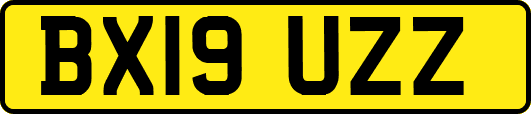 BX19 UZZ